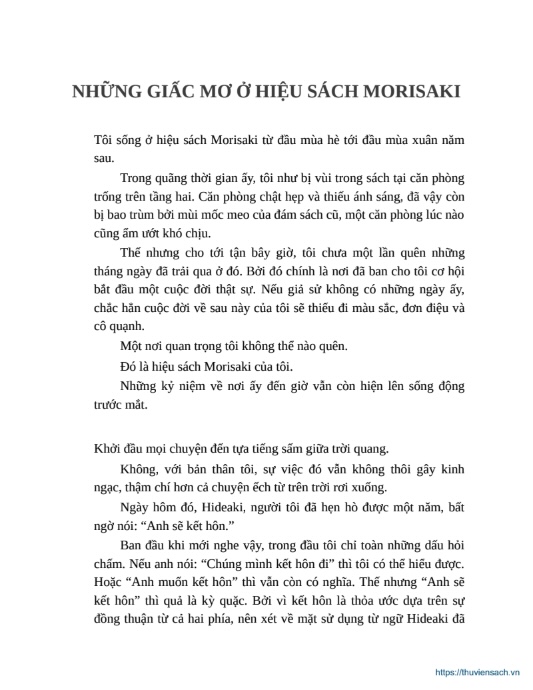 NHỮNG GIẤC MƠ Ở HIỆU SÁCH MORISAKI

Tôi sống ở hiệu sách Morisaki từ đầu mùa hè tới đầu mùa xuân năm sau.

Trong quãng thời gian ấy, tôi như bị vùi trong sách tại căn phòng trống trên tầng hai. Căn phòng chật hẹp và thiếu ánh sáng, đã vậy còn bị bao trùm bởi mùi mốc meo của đám sách cũ, một căn phòng lúc nào cũng ẩm ướt khó chịu.

Thế nhưng cho tới tận bây giờ, tôi chưa một lần quên những tháng ngày đã trải qua ở đó. Bởi đó chính là nơi đã ban cho tôi cơ hội bắt đầu một cuộc đời thật sự. Nếu giả sử không có những ngày ấy, chắc hẳn cuộc đời về sau này của tôi sẽ thiếu đi màu sắc, đơn điệu và cô quạnh.

Một nơi quan trọng tôi không thể nào quên.

Đó là hiệu sách Morisaki của tôi.

Những kỷ niệm về nơi ấy đến giờ vẫn còn hiện lên sống động trước mắt.

Khởi đầu mọi chuyện đến tựa tiếng sấm giữa trời quang.

Không, với bản thân tôi, sự việc đó vẫn không thôi gây kinh ngạc, thậm chí hơn cả chuyện ếch từ trên trời rơi xuống.

Ngày hôm đó, Hideaki, người tôi đã hẹn hò được một năm, bất ngờ nói: “Anh sẽ kết hôn.”

Ban đầu khi mới nghe vậy, trong đầu tôi chỉ toàn những dấu hỏi chấm. Nếu anh nói: “Chúng mình kết hôn đi” thì tôi có thể hiểu được. Hoặc “Anh muốn kết hôn” thì vẫn còn có nghĩa. Thế nhưng “Anh sẽ kết hôn” thì quả là kỳ quặc. Bởi vì kết hôn là thỏa ước dựa trên sự đồng thuận từ cả hai phía, nên xét về mặt sử dụng từ ngữ Hideaki đã

https://thuviensach.vn